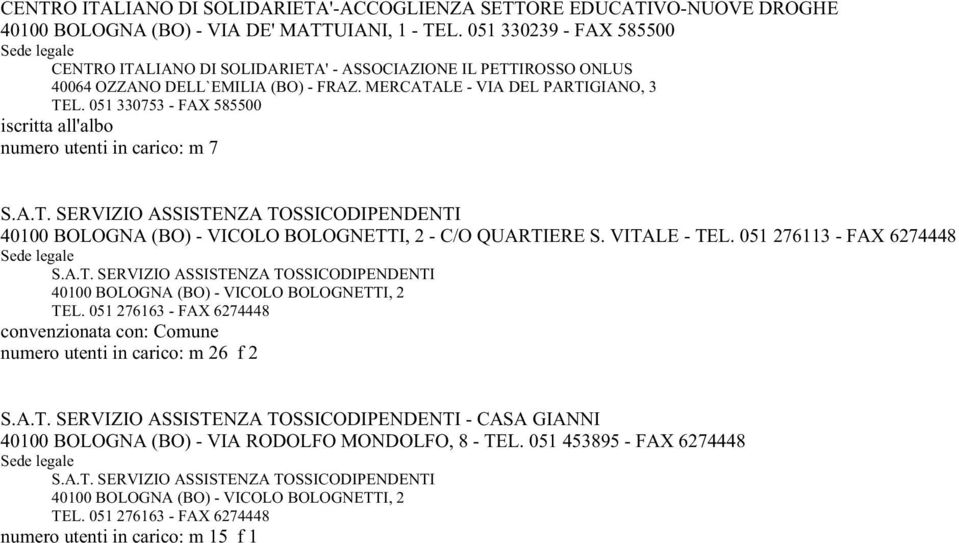 CENTRO ITALIANO DI SOLIDARIETA'-ACCOGLIENZA SETTORE EDUCATIVO-NUOVE DROGHE
40100 BOLOGNA (BO) - VIA DE' MATTUIANI, 1 - TEL. 051 330239 - FAX 585500
Sede legale
CENTRO ITALIANO DI SOLIDARIETA' - ASSOCIAZIONE IL PETTIROSSO ONLUS
40064 OZZANO DELL`EMILIA (BO) - FRAZ. MERCATALE - VIA DEL PARTIGIANO, 3
TEL. 051 330753 - FAX 585500
iscritta all'albo
numero utenti in carico: m 7

S.A.T. SERVIZIO ASSISTENZA TOSSICODIPENDENTI
40100 BOLOGNA (BO) - VICOLO BOLOGNETTI, 2 - C/O QUARTIERE S. VITALE - TEL. 051 276113 - FAX 6274448
Sede legale
S.A.T. SERVIZIO ASSISTENZA TOSSICODIPENDENTI
40100 BOLOGNA (BO) - VICOLO BOLOGNETTI, 2
TEL. 051 276163 - FAX 6274448
convenzionata con: Comune
numero utenti in carico: m 26 f 2

S.A.T. SERVIZIO ASSISTENZA TOSSICODIPENDENTI - CASA GIANNI
40100 BOLOGNA (BO) - VIA RODOLFO MONDOLFO, 8 - TEL. 051 453895 - FAX 6274448
Sede legale
S.A.T. SERVIZIO ASSISTENZA TOSSICODIPENDENTI
40100 BOLOGNA (BO) - VICOLO BOLOGNETTI, 2
TEL. 051 276163 - FAX 6274448
numero utenti in carico: m 15 f 1